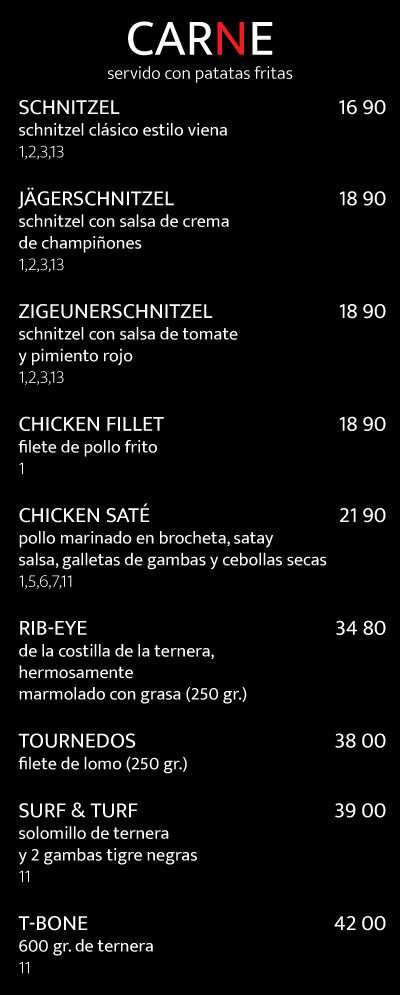 CARNE
servido con patatas fritas

SCHNITZEL
16 90
schnitzel clásico estilo viena
1,2,3,13

JÄGERSCHNITZEL
18 90
schnitzel con salsa de crema de champiñones
1,2,3,13

ZIGEUNERSCHNITZEL
18 90
schnitzel con salsa de tomate y pimiento rojo
1,2,3,13

CHICKEN FILLET
18 90
filete de pollo frito
1

CHICKEN SATÉ
21 90
pollo marinado en brocheta, satay salsa, galletas de gambas y cebollas secas
1,5,6,7,11

RIB-EYE
34 80
de la costilla de la ternera, hermosamente marmolado con grasa (250 gr.)

TOURNEDOS
38 00
filete de lomo (250 gr.)

SURF & TURF
39 00
solomillo de ternera y 2 gambas tigre negras
11

T-BONE
42 00
600 gr. de ternera
11